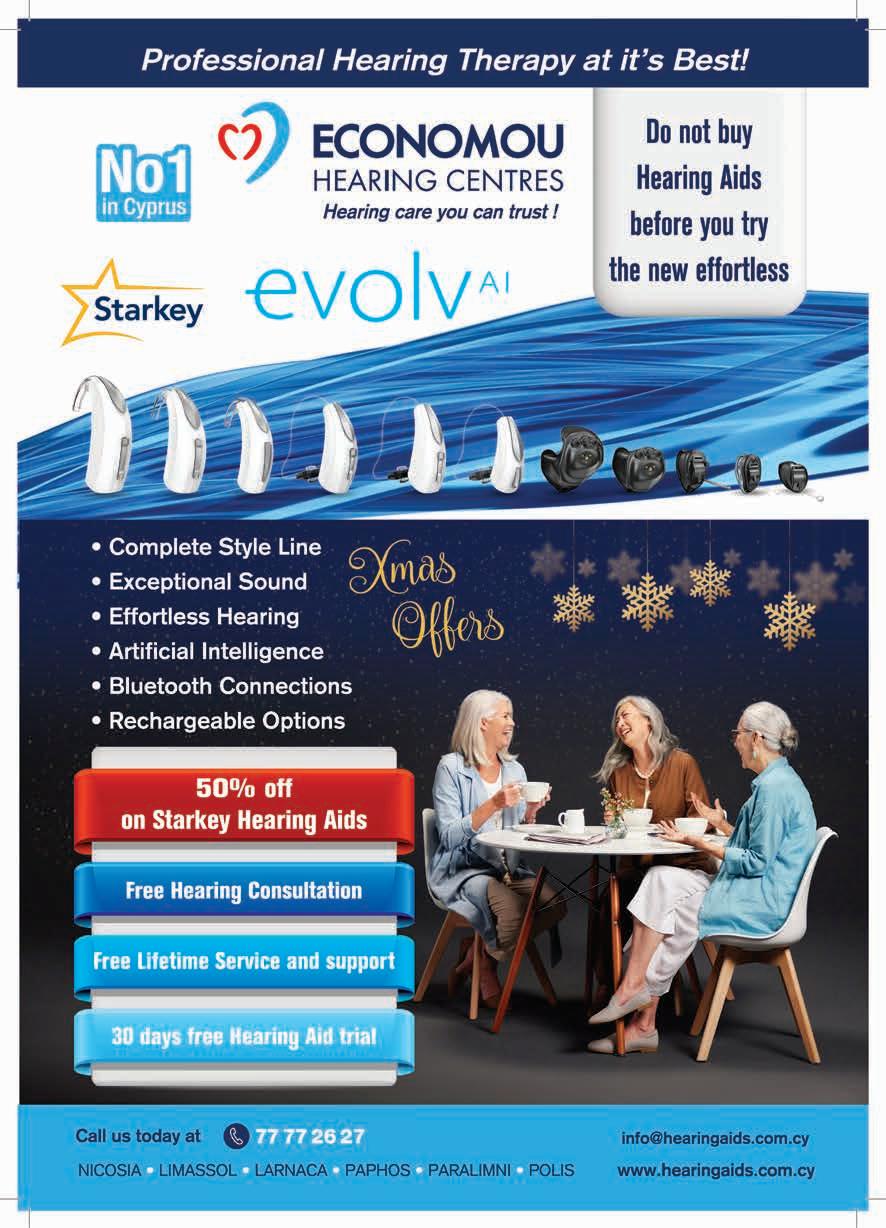 Professional Hearing Therapy at it's Best!

No1 in Cyprus

ECONOMOU
HEARING CENTRES
Hearing care you can trust !

Do not buy Hearing Aids before you try the new effortless

Starkey

evolv AI

• Complete Style Line
• Exceptional Sound
• Effortless Hearing
• Artificial Intelligence
• Bluetooth Connections
• Rechargeable Options

Xmas Offers

50% off
on Starkey Hearing Aids

Free Hearing Consultation

Free Lifetime Service and support

30 days free Hearing Aid trial

Call us today at 77 77 26 27

NICOSIA • LIMASSOL • LARNACA • PAPHOS • PARALIMNI • POLIS

info@hearingaids.com.cy
www.hearingaids.com.cy